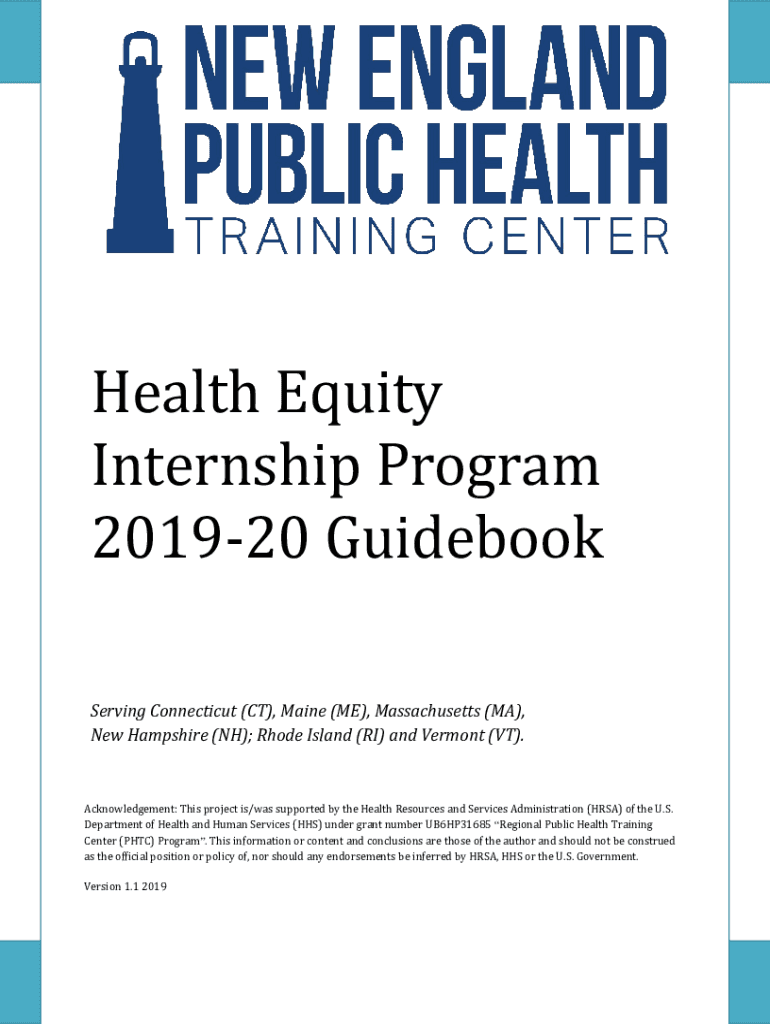 NEW ENGLAND
PUBLIC HEALTH
TRAINING CENTER

Health Equity Internship Program 2019-20 Guidebook

Serving Connecticut (CT), Maine (ME), Massachusetts (MA), New Hampshire (NH); Rhode Island (RI) and Vermont (VT).

Acknowledgement: This project is/was supported by the Health Resources and Services Administration (HRSA) of the U.S. Department of Health and Human Services (HHS) under grant number UB6HP31685 "Regional Public Health Training Center (PHTC) Program". This information or content and conclusions are those of the author and should not be construed as the official position or policy of, nor should any endorsements be inferred by HRSA, HHS or the U.S. Government.

Version 1.1 2019